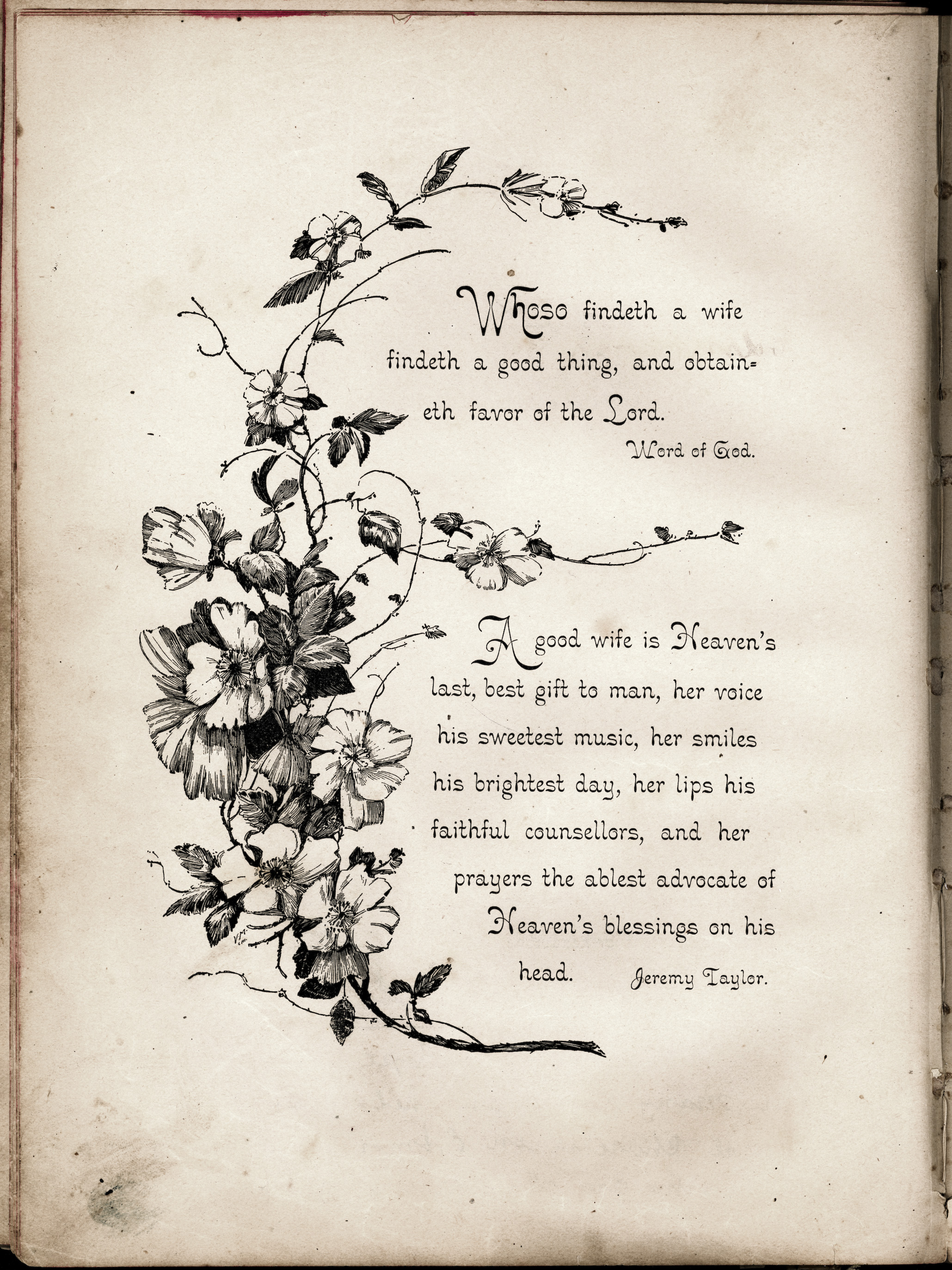 Whoso findeth a wife findeth a good thing, and obtaineth favor of the Lord.

Word of God.

A good wife is Heaven's last, best gift to man, her voice his sweetest music, her smiles his brightest day, her lips his faithful counsellors, and her prayers the ablest advocate of Heaven's blessings on his head.

Jeremy Taylor.